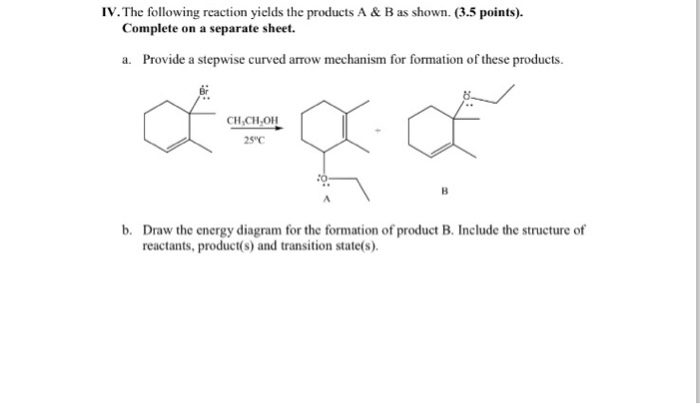 IV. The following reaction yields the products A & B as shown. (3.5 points). Complete on a separate sheet.

a. Provide a stepwise curved arrow mechanism for formation of these products.

Br

$CH_3CH_2OH$

25°C

+

O

O

A

B

b. Draw the energy diagram for the formation of product B. Include the structure of reactants, product(s) and transition state(s).